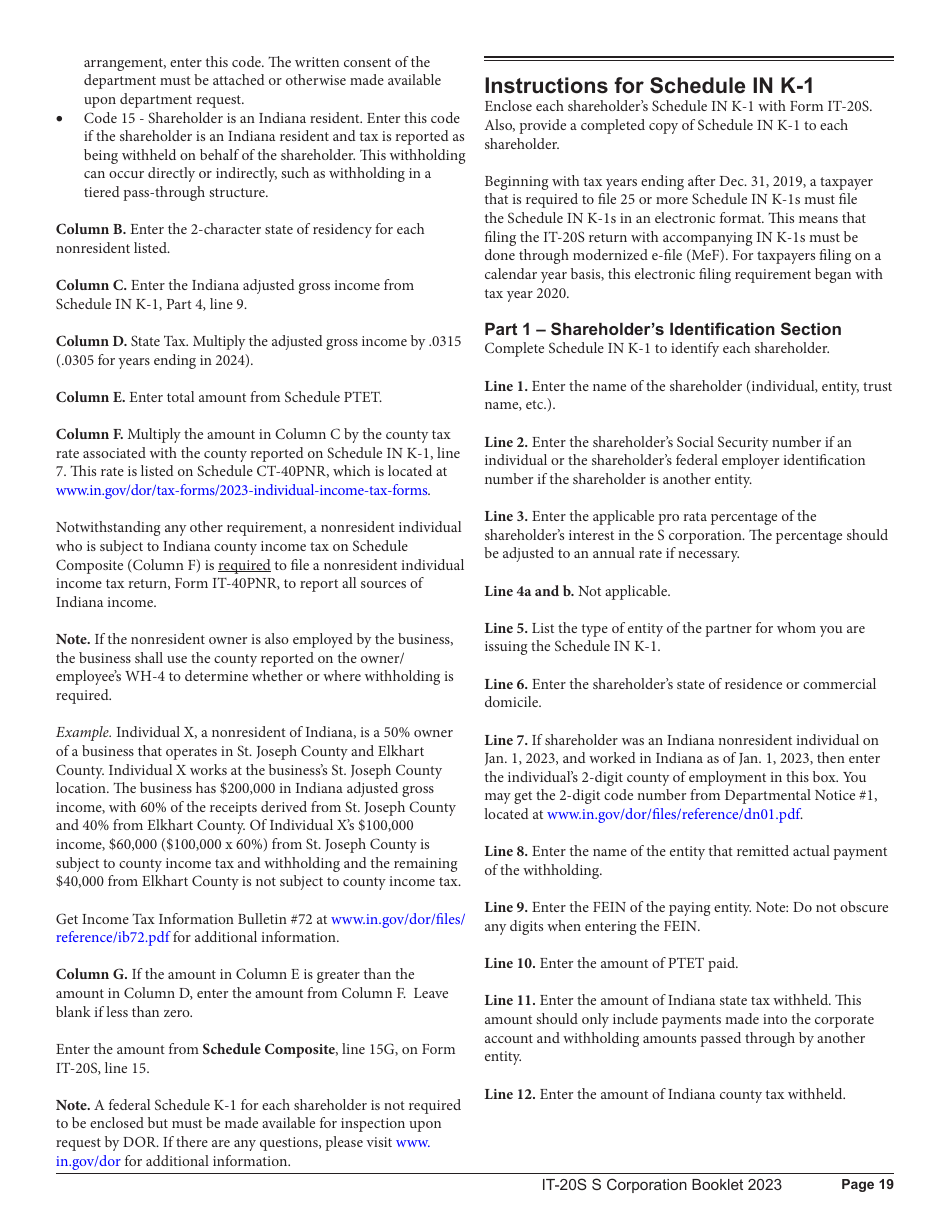 arrangement, enter this code. The written consent of the department must be attached or otherwise made available upon department request.

• Code 15 - Shareholder is an Indiana resident. Enter this code if the shareholder is an Indiana resident and tax is reported as being withheld on behalf of the shareholder. This withholding can occur directly or indirectly, such as withholding in a tiered pass-through structure.

Column B. Enter the 2-character state of residency for each nonresident listed.

Column C. Enter the Indiana adjusted gross income from Schedule IN K-1, Part 4, line 9.

Column D. State Tax. Multiply the adjusted gross income by .0315 (.0305 for years ending in 2024).

Column E. Enter total amount from Schedule PTET.

Column F. Multiply the amount in Column C by the county tax rate associated with the county reported on Schedule IN K-1, line 7. This rate is listed on Schedule CT-40PNR, which is located at www.in.gov/dor/tax-forms/2023-individual-income-tax-forms.

Notwithstanding any other requirement, a nonresident individual who is subject to Indiana county income tax on Schedule Composite (Column F) is required to file a nonresident individual income tax return, Form IT-40PNR, to report all sources of Indiana income.

Note. If the nonresident owner is also employed by the business, the business shall use the county reported on the owner/employee's WH-4 to determine whether or where withholding is required.

Example. Individual X, a nonresident of Indiana, is a 50% owner of a business that operates in St. Joseph County and Elkhart County. Individual X works at the business's St. Joseph County location. The business has $200,000 in Indiana adjusted gross income, with 60% of the receipts derived from St. Joseph County and 40% from Elkhart County. Of Individual X's $100,000 income, $60,000 ($100,000 x 60%) from St. Joseph County is subject to county income tax and withholding and the remaining $40,000 from Elkhart County is not subject to county income tax.

Get Income Tax Information Bulletin #72 at www.in.gov/dor/files/reference/ib72.pdf for additional information.

Column G. If the amount in Column E is greater than the amount in Column D, enter the amount from Column F. Leave blank if less than zero.

Enter the amount from Schedule Composite, line 15G, on Form IT-20S, line 15.

Note. A federal Schedule K-1 for each shareholder is not required to be enclosed but must be made available for inspection upon request by DOR. If there are any questions, please visit www.in.gov/dor for additional information.

Instructions for Schedule IN K-1
Enclose each shareholder's Schedule IN K-1 with Form IT-20S. Also, provide a completed copy of Schedule IN K-1 to each shareholder.

Beginning with tax years ending after Dec. 31, 2019, a taxpayer that is required to file 25 or more Schedule IN K-1s must file the Schedule IN K-1s in an electronic format. This means that filing the IT-20S return with accompanying IN K-1s must be done through modernized e-file (MeF). For taxpayers filing on a calendar year basis, this electronic filing requirement began with tax year 2020.

Part 1 – Shareholder's Identification Section
Complete Schedule IN K-1 to identify each shareholder.

Line 1. Enter the name of the shareholder (individual, entity, trust name, etc.).

Line 2. Enter the shareholder's Social Security number if an individual or the shareholder's federal employer identification number if the shareholder is another entity.

Line 3. Enter the applicable pro rata percentage of the shareholder's interest in the S corporation. The percentage should be adjusted to an annual rate if necessary.

Line 4a and b. Not applicable.

Line 5. List the type of entity of the partner for whom you are issuing the Schedule IN K-1.

Line 6. Enter the shareholder's state of residence or commercial domicile.

Line 7. If shareholder was an Indiana nonresident individual on Jan. 1, 2023, and worked in Indiana as of Jan. 1, 2023, then enter the individual's 2-digit county of employment in this box. You may get the 2-digit code number from Departmental Notice #1, located at www.in.gov/dor/files/reference/dn01.pdf.

Line 8. Enter the name of the entity that remitted actual payment of the withholding.

Line 9. Enter the FEIN of the paying entity. Note: Do not obscure any digits when entering the FEIN.

Line 10. Enter the amount of PTET paid.

Line 11. Enter the amount of Indiana state tax withheld. This amount should only include payments made into the corporate account and withholding amounts passed through by another entity.

Line 12. Enter the amount of Indiana county tax withheld.

IT-20S S Corporation Booklet 2023 Page 19